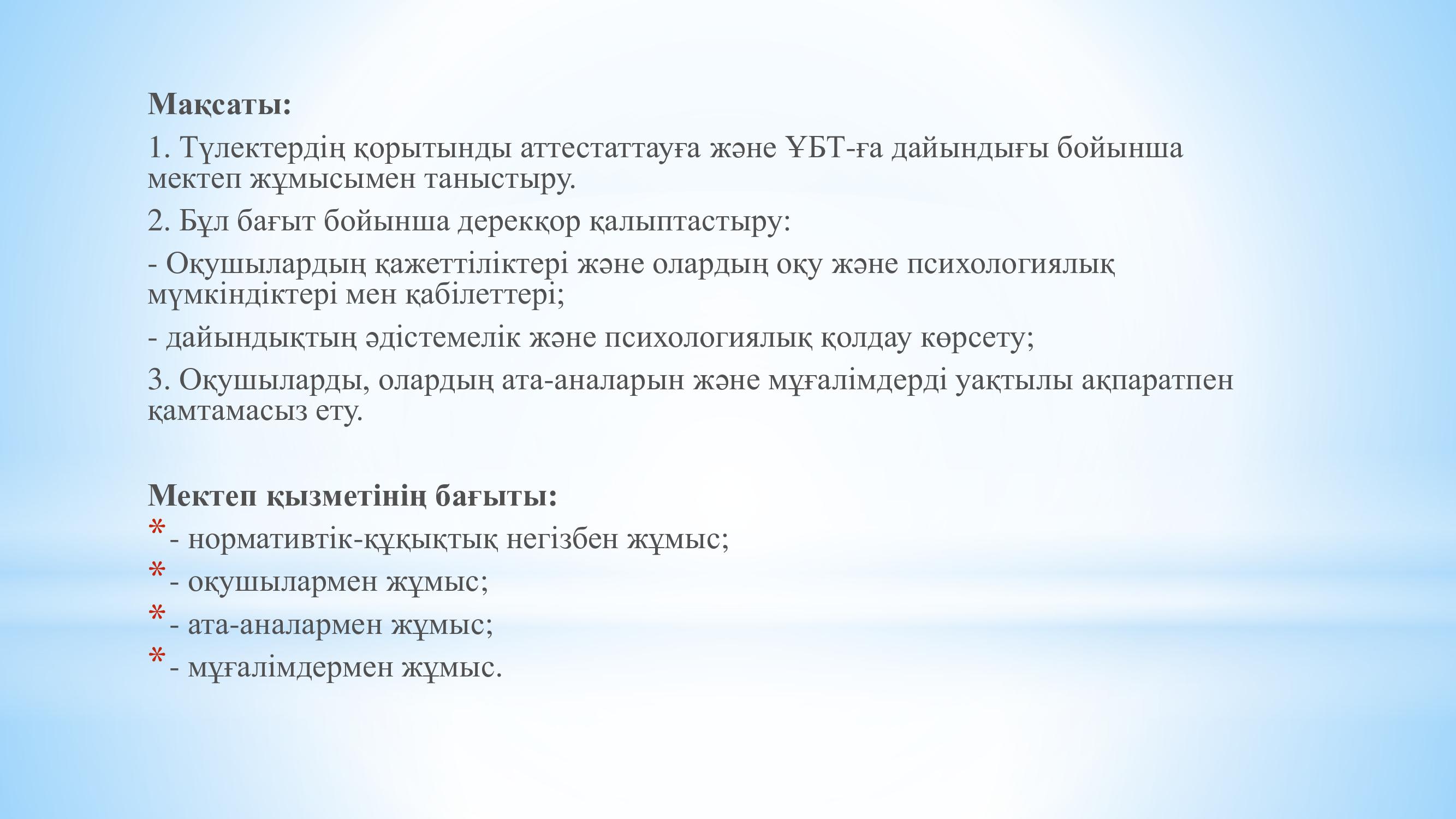 Мақсаты:

1. Түлектердің қорытынды аттестаттауға және ҰБТ-ға дайындығы бойынша мектеп жұмысымен таныстыру.

2. Бұл бағыт бойынша дерекқор қалыптастыру:

- Оқушылардың қажеттіліктері және олардың оқу және психологиялық мүмкіндіктері мен қабілеттері;

- дайындықтың әдістемелік және психологиялық қолдау көрсету;

3. Оқушыларды, олардың ата-аналарын және мұғалімдерді уақтылы ақпаратпен қамтамасыз ету.

Мектеп қызметінің бағыты:

* - нормативтік-құқықтық негізбен жұмыс;

* - оқушылармен жұмыс;

* - ата-аналармен жұмыс;

* - мұғалімдермен жұмыс.